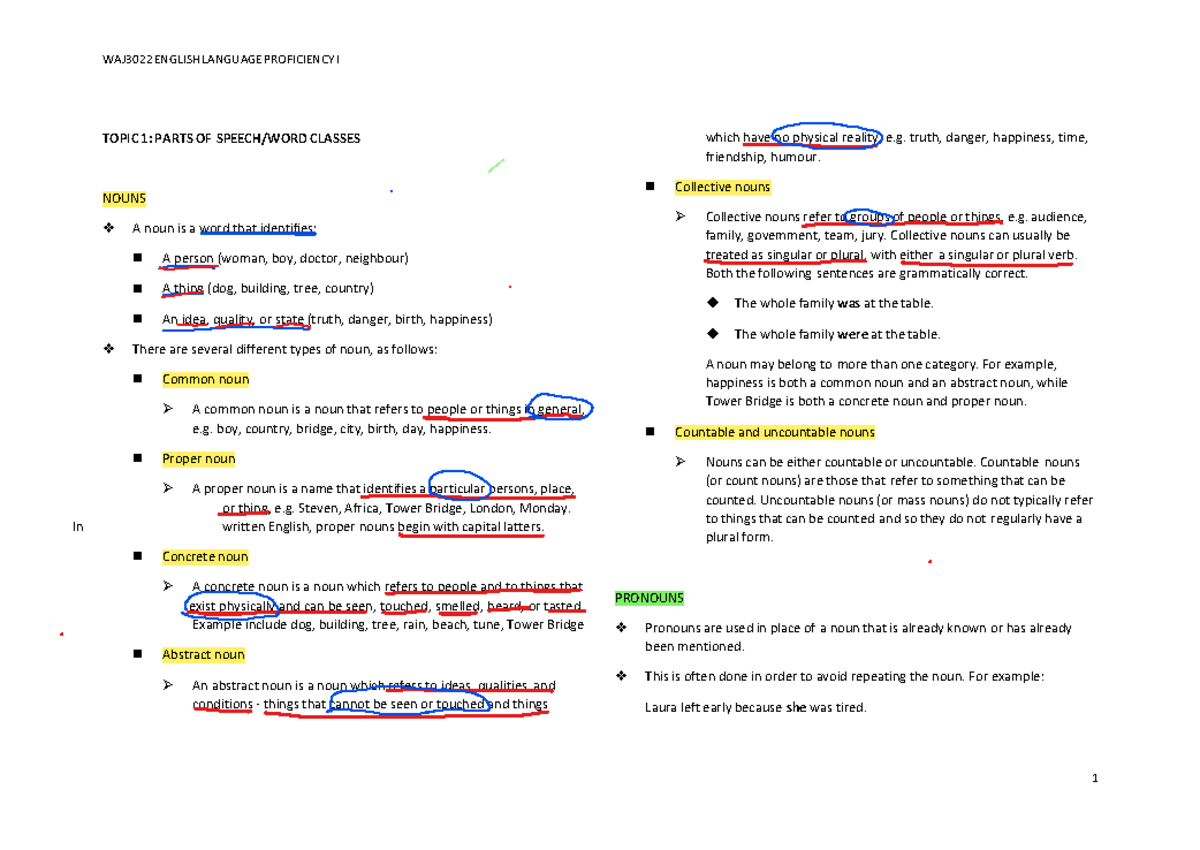 WAJ3022 ENGLISH LANGUAGE PROFICIENCY I

TOPIC 1: PARTS OF SPEECH/WORD CLASSES

NOUNS

❖ A noun is a word that identifies:

■ A person (woman, boy, doctor, neighbour)

■ A thing (dog, building, tree, country)

■ An idea, quality, or state (truth, danger, birth, happiness)

❖ There are several different types of noun, as follows:

■ Common noun

➢ A common noun is a noun that refers to people or things in general, e.g. boy, country, bridge, city, birth, day, happiness.

■ Proper noun

➢ A proper noun is a name that identifies a particular persons, place, or thing, e.g. Steven, Africa, Tower Bridge, London, Monday. In written English, proper nouns begin with capital latters.

■ Concrete noun

➢ A concrete noun is a noun which refers to people and to things that exist physically and can be seen, touched, smelled, heard, or tasted. Example include dog, building, tree, rain, beach, tune, Tower Bridge

■ Abstract noun

➢ An abstract noun is a noun which refers to ideas, qualities, and conditions - things that cannot be seen or touched and things which have no physical reality, e.g. truth, danger, happiness, time, friendship, humour.

■ Collective nouns

➢ Collective nouns refer to groups of people or things, e.g. audience, family, government, team, jury. Collective nouns can usually be treated as singular or plural, with either a singular or plural verb. Both the following sentences are grammatically correct.

◆ The whole family was at the table.

◆ The whole family were at the table.

A noun may belong to more than one category. For example, happiness is both a common noun and an abstract noun, while Tower Bridge is both a concrete noun and proper noun.

■ Countable and uncountable nouns

➢ Nouns can be either countable or uncountable. Countable nouns (or count nouns) are those that refer to something that can be counted. Uncountable nouns (or mass nouns) do not typically refer to things that can be counted and so they do not regularly have a plural form.

PRONOUNS

❖ Pronouns are used in place of a noun that is already known or has already been mentioned.

❖ This is often done in order to avoid repeating the noun. For example:

Laura left early because she was tired.

1